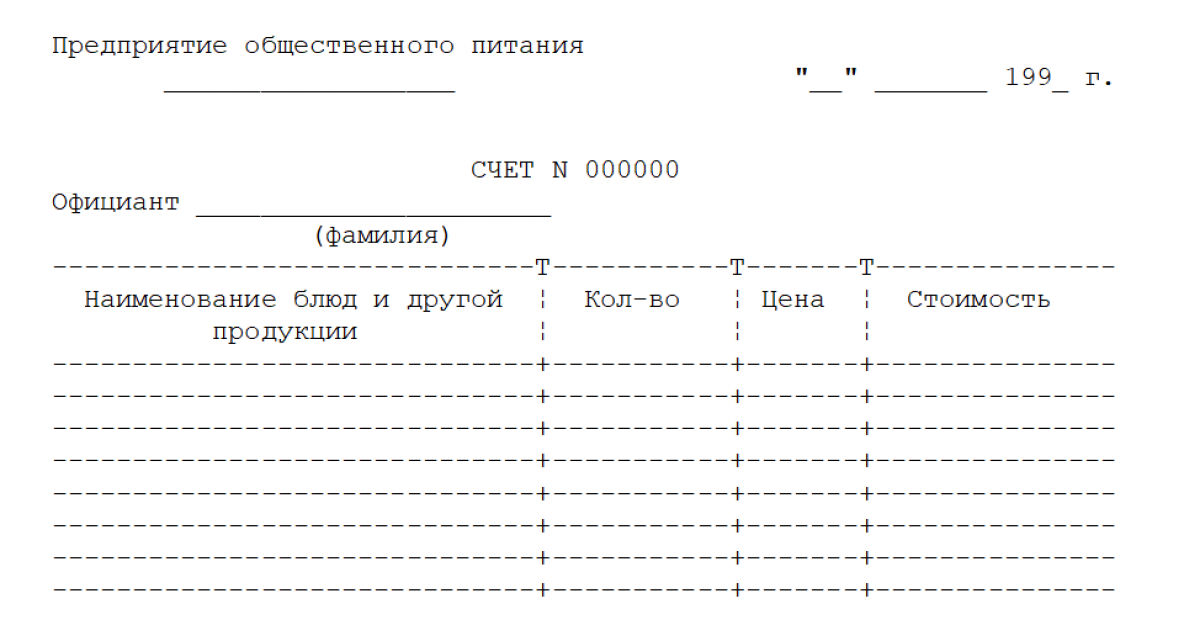 Предприятие общественного питания
____

"____" ____ 199_ г.

СЧЕТ N 000000

Официант ____
(фамилия)

| Наименование блюд и другой продукции | Кол-во | Цена | Стоимость |
|---|---|---|---|
| | | | |
| | | | |
| | | | |
| | | | |
| | | | |
| | | | |
| | | | |